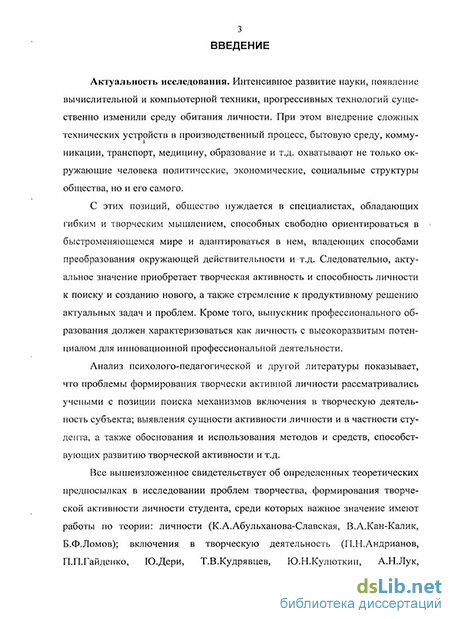 3

ВВЕДЕНИЕ

Актуальность исследования. Интенсивное развитие науки, появление вычислительной и компьютерной техники, прогрессивных технологий существенно изменили среду обитания личности. При этом внедрение сложных технических устройств в производственный процесс, бытовую среду, коммуникации, транспорт, медицину, образование и т.д. охватывают не только окружающие человека политические, экономические, социальные структуры общества, но и его самого.

С этих позиций, общество нуждается в специалистах, обладающих гибким и творческим мышлением, способных свободно ориентироваться в быстроменяющемся мире и адаптироваться в нем, владеющих способами преобразования окружающей действительности и т.д. Следовательно, актуальное значение приобретает творческая активность и способность личности к поиску и созданию нового, а также стремление к продуктивному решению актуальных задач и проблем. Кроме того, выпускник профессионального образования должен характеризоваться как личность с высокоразвитым потенциалом для инновационной профессиональной деятельности.

Анализ психолого-педагогической и другой литературы показывает, что проблемы формирования творчески активной личности рассматривались учеными с позиции поиска механизмов включения в творческую деятельность субъекта; выявления сущности активности личности и в частности студента, а также обоснования и использования методов и средств, способствующих развитию творческой активности и т.д.

Все вышеизложенное свидетельствует об определенных теоретических предпосылках в исследовании проблем творчества, формирования творческой активности личности студента, среди которых важное значение имеют работы по теории: личности (К.А.Абульханова-Славская, В.А.Кан-Калик, Б.Ф.Ломов); включения в творческую деятельность (П.Н.Андрианов, П.П.Гайденко, Ю.Дери, Т.В.Кудрявцев, Ю.Н.Кулюткин, А.Н.Лук,

dsLib.net
библиотека диссертаций